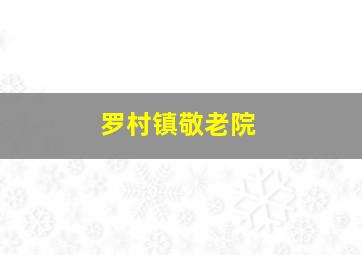 罗村镇敬老院